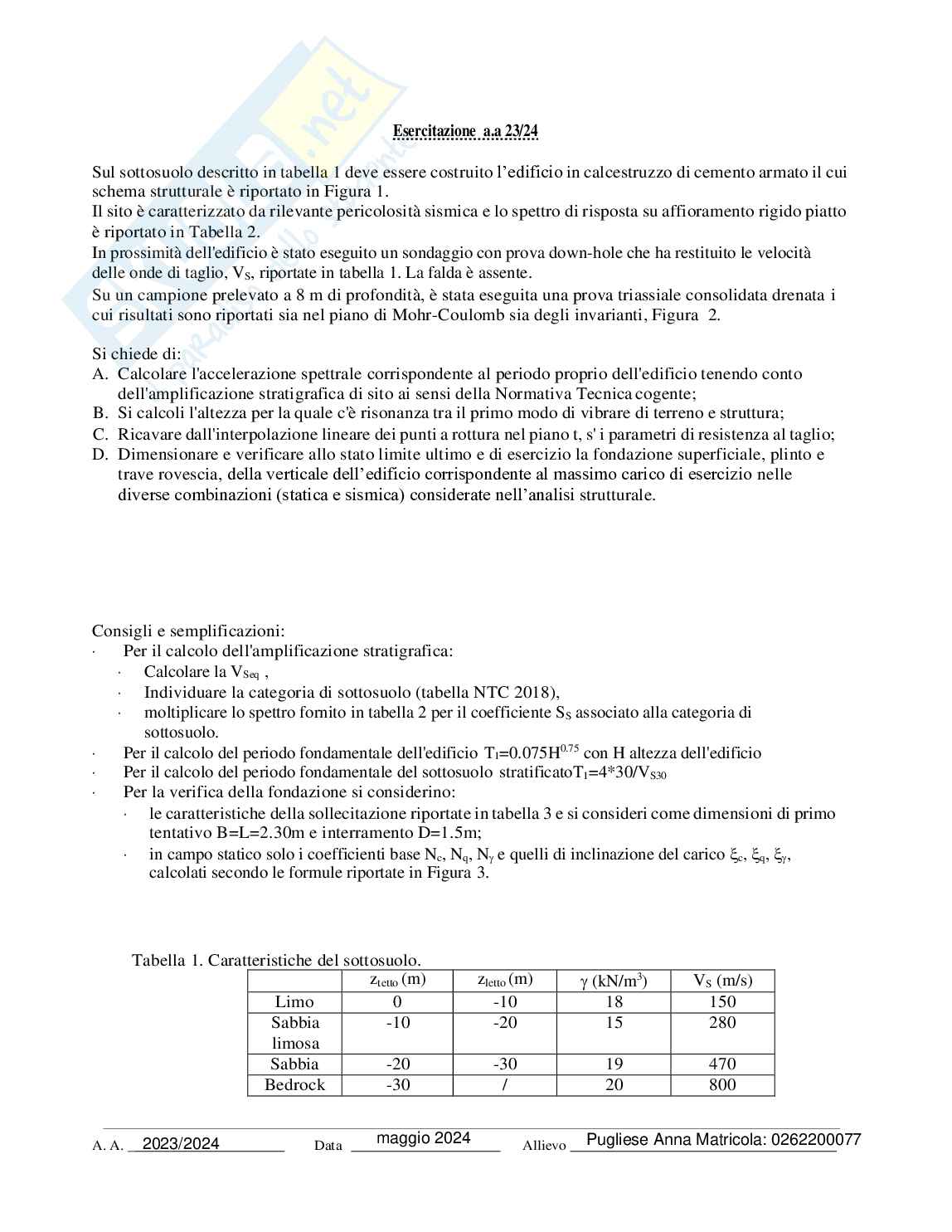 Esercitazione a.a 23/24

Sul sottosuolo descritto in tabella 1 deve essere costruito l'edificio in calcestruzzo di cemento armato il cui schema strutturale è riportato in Figura 1.
Il sito è caratterizzato da rilevante pericolosità sismica e lo spettro di risposta su affioramento rigido piatto è riportato in Tabella 2.
In prossimità dell'edificio è stato eseguito un sondaggio con prova down-hole che ha restituito le velocità delle onde di taglio, $V_S$, riportate in tabella 1. La falda è assente.
Su un campione prelevato a 8 m di profondità, è stata eseguita una prova triassiale consolidata drenata i cui risultati sono riportati sia nel piano di Mohr-Coulomb sia degli invarianti, Figura 2.

Si chiede di:
A. Calcolare l'accelerazione spettrale corrispondente al periodo proprio dell'edificio tenendo conto dell'amplificazione stratigrafica di sito ai sensi della Normativa Tecnica cogente;
B. Si calcoli l'altezza per la quale c'è risonanza tra il primo modo di vibrare di terreno e struttura;
C. Ricavare dall'interpolazione lineare dei punti a rottura nel piano t, s' i parametri di resistenza al taglio;
D. Dimensionare e verificare allo stato limite ultimo e di esercizio la fondazione superficiale, plinto e trave rovescia, della verticale dell'edificio corrispondente al massimo carico di esercizio nelle diverse combinazioni (statica e sismica) considerate nell'analisi strutturale.

Consigli e semplificazioni:
· Per il calcolo dell'amplificazione stratigrafica:
· Calcolare la $V_{Seq}$ ,
· Individuare la categoria di sottosuolo (tabella NTC 2018),
· moltiplicare lo spettro fornito in tabella 2 per il coefficiente $S_S$ associato alla categoria di sottosuolo.
· Per il calcolo del periodo fondamentale dell'edificio $T_1=0.075H^{0.75}$ con H altezza dell'edificio
· Per il calcolo del periodo fondamentale del sottosuolo stratificato$T_1=4*30/V_{S30}$
· Per la verifica della fondazione si considerino:
· le caratteristiche della sollecitazione riportate in tabella 3 e si consideri come dimensioni di primo tentativo B=L=2.30m e interramento D=1.5m;
· in campo statico solo i coefficienti base $N_c$, $N_q$, $N_\gamma$ e quelli di inclinazione del carico $\xi_c$, $\xi_q$, $\xi_\gamma$, calcolati secondo le formule riportate in Figura 3.

Tabella 1. Caratteristiche del sottosuolo.

| | $z_{tetto}$ (m) | $z_{letto}$ (m) | $\gamma$ (kN/m$^3$) | $V_S$ (m/s) |
|---|---|---|---|---|
| Limo | 0 | -10 | 18 | 150 |
| Sabbia limosa | -10 | -20 | 15 | 280 |
| Sabbia | -20 | -30 | 19 | 470 |
| Bedrock | -30 | / | 20 | 800 |

A. A. 2023/2024 Data maggio 2024 Allievo Pugliese Anna Matricola: 0262200077